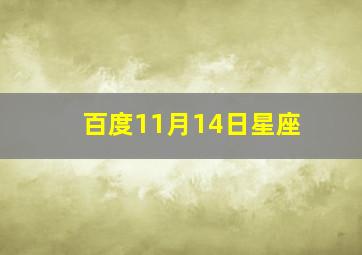 百度11月14日星座